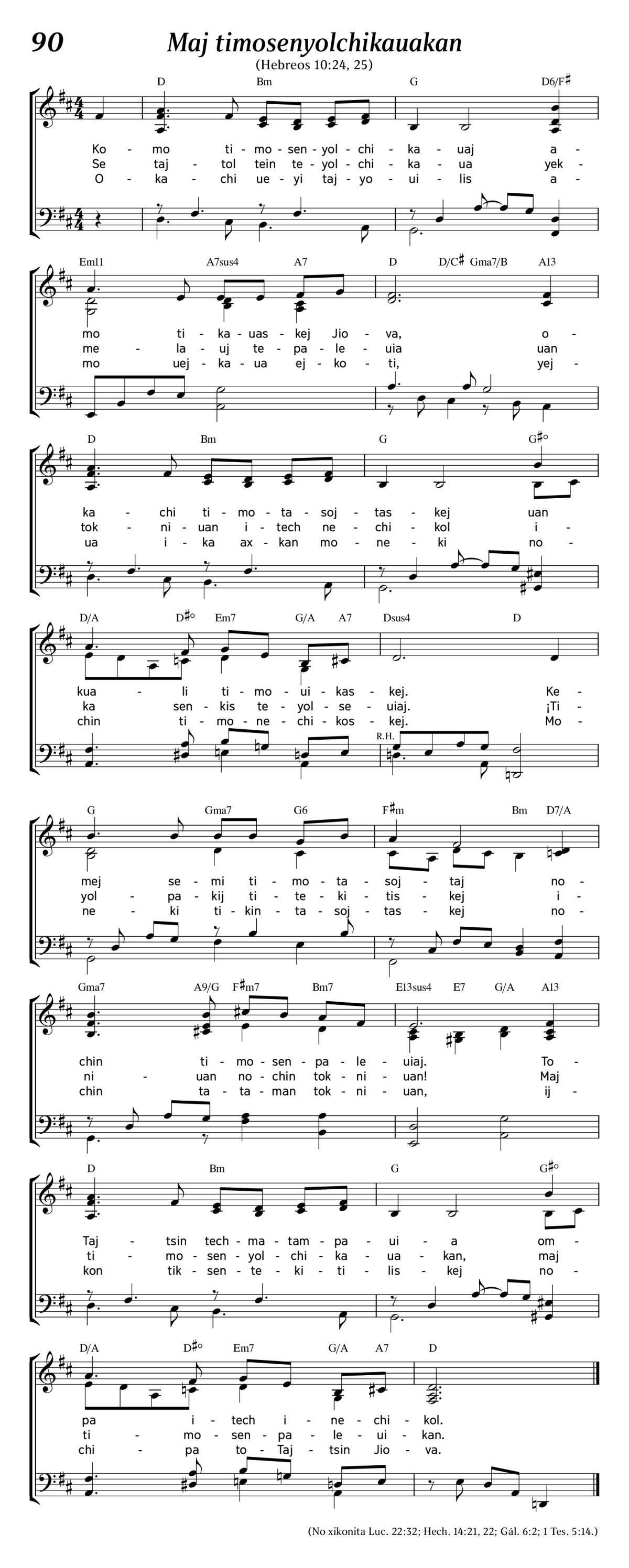 90 Maj timosenyolchikauakan

(Hebreos 10:24, 25)

D Bm G D6/F♯

Ko - mo ti - mo - sen - yol - chi - ka - uaj a -
Se taj - tol tein te - yol - chi - ka - ua yek -
O - ka - chi ue - yi taj - yo - ui - lis a -

Em11 A7sus4 A7 D D/C♯ Gma7/B A13

mo ti - ka - uas - kej Jio - va, o -
me - la - uj te - pa - le - uia uan
mo uej - ka - ua ej - ko - ti, yej -

D Bm G G♯°

ka - chi ti - mo - ta - soj - tas - kej uan
tok - ni - uan i - tech ne - chi - kol i -
ua i - ka ax - kan mo - ne - ki no -

D/A D♯° Em7 G/A A7 Dsus4 D

kua - li ti - mo - ui - kas - kej. Ke -
ka sen - kis te - yol - se - uiaj. ¡Ti -
chin ti - mo - ne - chi - kos - kej. Mo -

R.H.

G Gma7 G6 F♯m Bm D7/A

mej se - mi ti - mo - ta - soj - taj no -
yol - pa - kij ti - te - ki - tis - kej i -
ne - ki ti - kin - ta - soj - tas - kej no -

Gma7 A9/G F♯m7 Bm7 E13sus4 E7 G/A A13

chin ti - mo - sen - pa - le - uiaj. To -
ni - uan no - chin tok - ni - uan! Maj
chin ta - ta - man tok - ni - uan, ij -

D Bm G G♯°

Taj - tsin tech - ma - tam - pa - ui - a om -
ti - mo - sen - yol - chi - ka - ua - kan, maj
kon tik - sen - te - ki - ti - lis - kej no -

D/A D♯° Em7 G/A A7 D

pa i - tech i - ne - chi - kol.
ti - mo - sen - pa - le - ui - kan.
chi - pa to - Taj - tsin Jio - va.

(No xikonita Luc. 22:32; Hech. 14:21, 22; Gál. 6:2; 1 Tes. 5:14.)